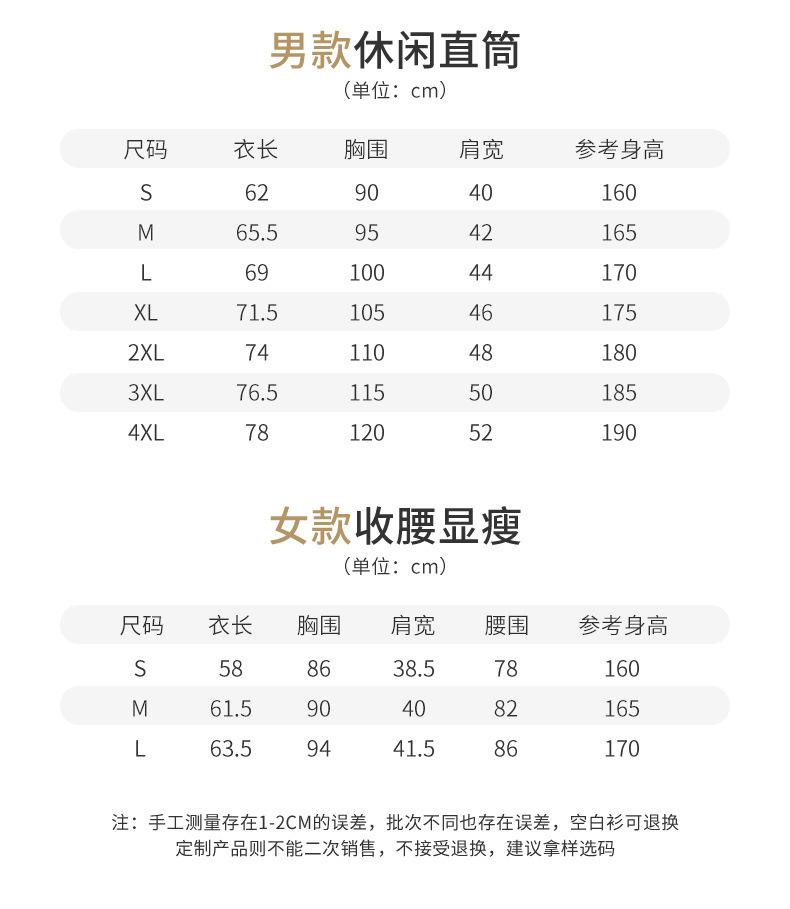 男款休闲直筒
（单位：cm）

| 尺码 | 衣长 | 胸围 | 肩宽 | 参考身高 |
|---|---|---|---|---|
| S | 62 | 90 | 40 | 160 |
| M | 65.5 | 95 | 42 | 165 |
| L | 69 | 100 | 44 | 170 |
| XL | 71.5 | 105 | 46 | 175 |
| 2XL | 74 | 110 | 48 | 180 |
| 3XL | 76.5 | 115 | 50 | 185 |
| 4XL | 78 | 120 | 52 | 190 |

女款收腰显瘦
（单位：cm）

| 尺码 | 衣长 | 胸围 | 肩宽 | 腰围 | 参考身高 |
|---|---|---|---|---|---|
| S | 58 | 86 | 38.5 | 78 | 160 |
| M | 61.5 | 90 | 40 | 82 | 165 |
| L | 63.5 | 94 | 41.5 | 86 | 170 |

注：手工测量存在1-2CM的误差，批次不同也存在误差，空白衫可退换
定制产品则不能二次销售，不接受退换，建议拿样选码